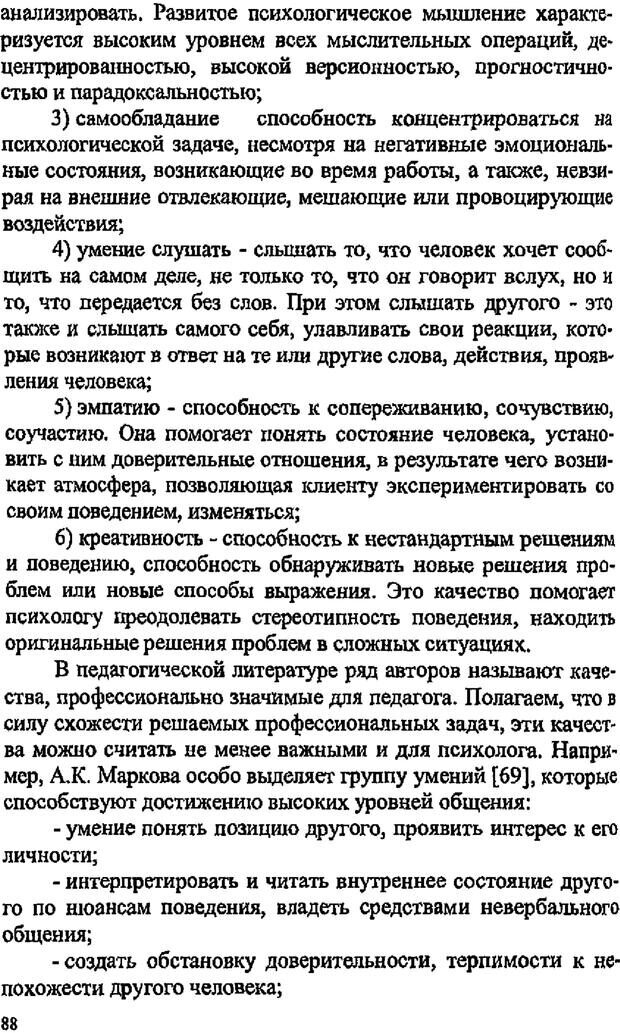 анализировать. Развитое психологическое мышление характеризуется высоким уровнем всех мыслительных операций, децентрированностью, высокой версионностью, прогностичностью и парадоксальностью;

3) самообладание способность концентрироваться на психологической задаче, несмотря на негативные эмоциональные состояния, возникающие во время работы, а также, невзирая на внешние отвлекающие, мешающие или провоцирующие воздействия;

4) умение слушать - слышать то, что человек хочет сообщить на самом деле, не только то, что он говорит вслух, но и то, что передается без слов. При этом слышать другого - это также и слышать самого себя, улавливать свои реакции, которые возникают в ответ на те или другие слова, действия, проявления человека;

5) эмпатию - способность к сопереживанию, сочувствию, соучастию. Она помогает понять состояние человека, установить с ним доверительные отношения, в результате чего возникает атмосфера, позволяющая клиенту экспериментировать со своим поведением, изменяться;

6) креативность - способность к нестандартным решениям и поведению, способность обнаруживать новые решения проблем или новые способы выражения. Это качество помогает психологу преодолевать стереотипность поведения, находить оригинальные решения проблем в сложных ситуациях.

В педагогической литературе ряд авторов называют качества, профессионально значимые для педагога. Полагаем, что в силу схожести решаемых профессиональных задач, эти качества можно считать не менее важными и для психолога. Например, А.К. Маркова особо выделяет группу умений [69], которые способствуют достижению высоких уровней общения:

- умение понять позицию другого, проявить интерес к его личности;

- интерпретировать и читать внутреннее состояние другого по нюансам поведения, владеть средствами невербального общения;

- создать обстановку доверительности, терпимости к непохожести другого человека;

88